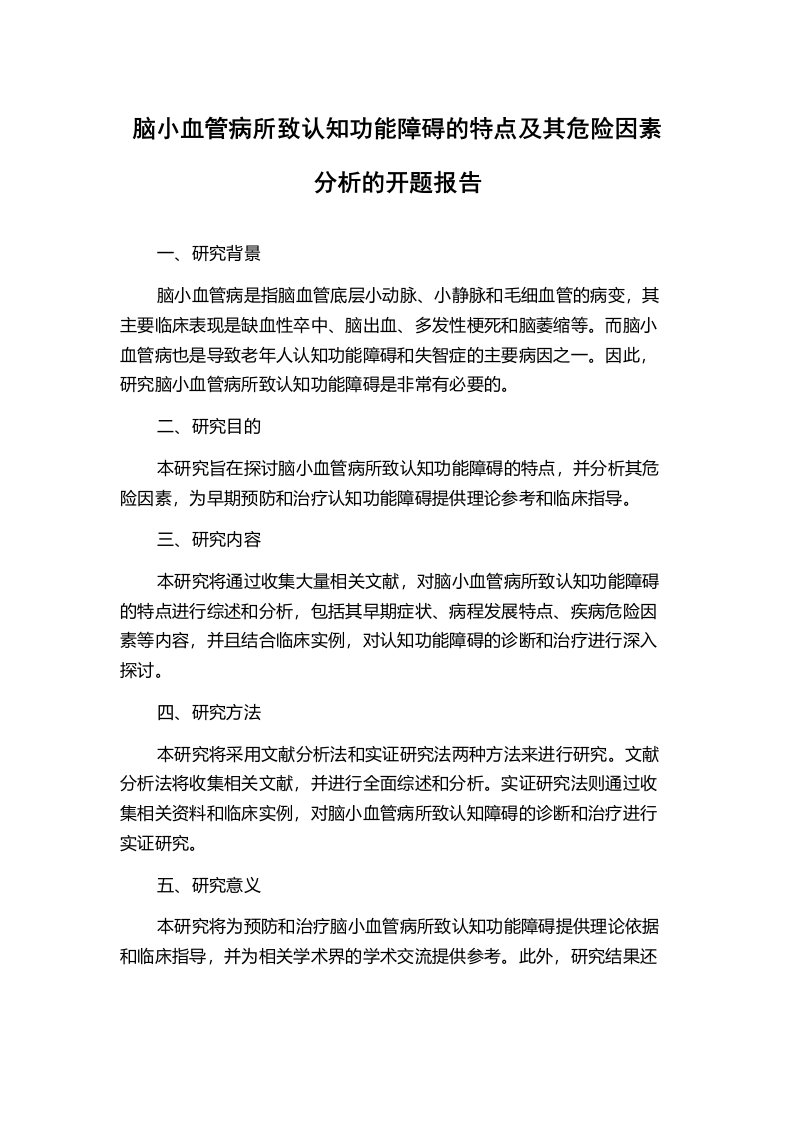 脑小血管病所致认知功能障碍的特点及其危险因素分析的开题报告

一、研究背景

脑小血管病是指脑血管底层小动脉、小静脉和毛细血管的病变，其主要临床表现是缺血性卒中、脑出血、多发性梗死和脑萎缩等。而脑小血管病也是导致老年人认知功能障碍和失智症的主要病因之一。因此，研究脑小血管病所致认知功能障碍是非常有必要的。

二、研究目的

本研究旨在探讨脑小血管病所致认知功能障碍的特点，并分析其危险因素，为早期预防和治疗认知功能障碍提供理论参考和临床指导。

三、研究内容

本研究将通过收集大量相关文献，对脑小血管病所致认知功能障碍的特点进行综述和分析，包括其早期症状、病程发展特点、疾病危险因素等内容，并且结合临床实例，对认知功能障碍的诊断和治疗进行深入探讨。

四、研究方法

本研究将采用文献分析法和实证研究法两种方法来进行研究。文献分析法将收集相关文献，并进行全面综述和分析。实证研究法则通过收集相关资料和临床实例，对脑小血管病所致认知障碍的诊断和治疗进行实证研究。

五、研究意义

本研究将为预防和治疗脑小血管病所致认知功能障碍提供理论依据和临床指导，并为相关学术界的学术交流提供参考。此外，研究结果还